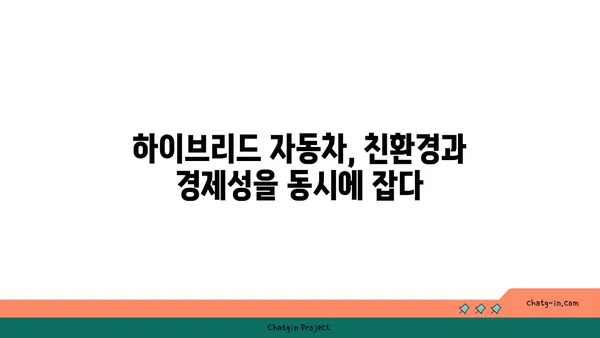 하이브리드 자동차, 친환경과 경제성을 동시에 잡다

chatg-in.com

Chatgin Project